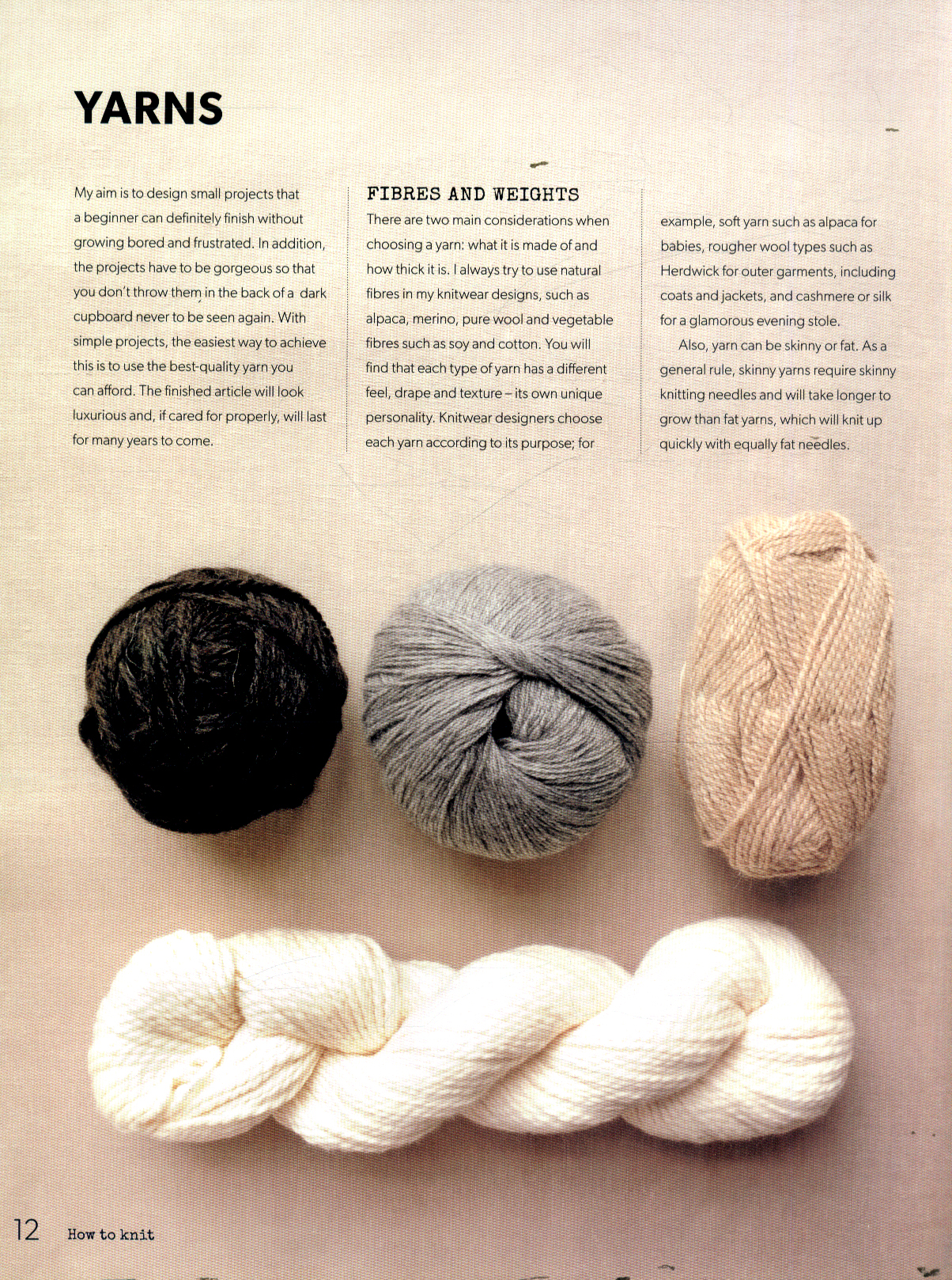 YARNS

My aim is to design small projects that a beginner can definitely finish without growing bored and frustrated. In addition, the projects have to be gorgeous so that you don't throw them in the back of a dark cupboard never to be seen again. With simple projects, the easiest way to achieve this is to use the best-quality yarn you can afford. The finished article will look luxurious and, if cared for properly, will last for many years to come.

FIBRES AND WEIGHTS

There are two main considerations when choosing a yarn: what it is made of and how thick it is. I always try to use natural fibres in my knitwear designs, such as alpaca, merino, pure wool and vegetable fibres such as soy and cotton. You will find that each type of yarn has a different feel, drape and texture – its own unique personality. Knitwear designers choose each yarn according to its purpose; for example, soft yarn such as alpaca for babies, rougher wool types such as Herdwick for outer garments, including coats and jackets, and cashmere or silk for a glamorous evening stole.

Also, yarn can be skinny or fat. As a general rule, skinny yarns require skinny knitting needles and will take longer to grow than fat yarns, which will knit up quickly with equally fat needles.

12 How to knit